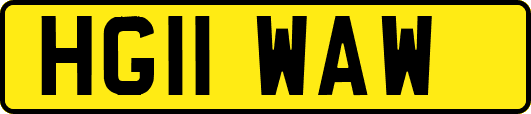 HG11 WAW